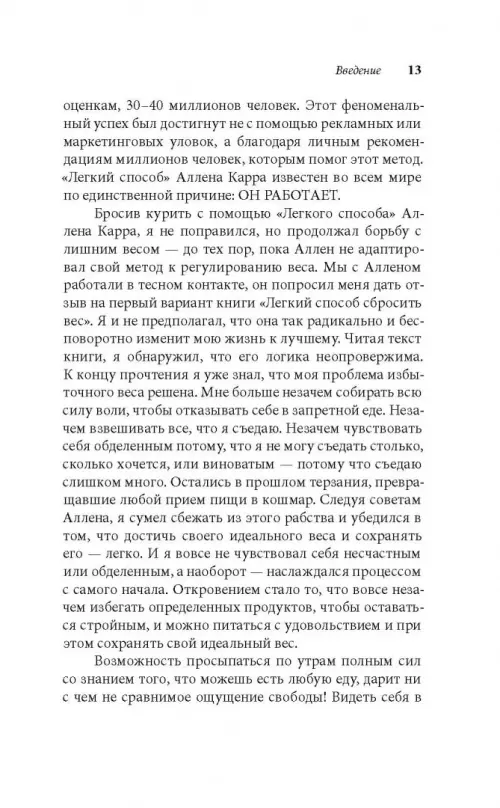 Введение 13

оценкам, 30–40 миллионов человек. Этот феноменальный успех был достигнут не с помощью рекламных или маркетинговых уловок, а благодаря личным рекомендациям миллионов человек, которым помог этот метод. «Легкий способ» Аллена Карра известен во всем мире по единственной причине: ОН РАБОТАЕТ.

Бросив курить с помощью «Легкого способа» Аллена Карра, я не поправился, но продолжал борьбу с лишним весом — до тех пор, пока Аллен не адаптировал свой метод к регулированию веса. Мы с Алленом работали в тесном контакте, он попросил меня дать отзыв на первый вариант книги «Легкий способ сбросить вес». Я и не предполагал, что она так радикально и бесповоротно изменит мою жизнь к лучшему. Читая текст книги, я обнаружил, что его логика неопровержима. К концу прочтения я уже знал, что моя проблема избыточного веса решена. Мне больше незачем собирать всю силу воли, чтобы отказывать себе в запретной еде. Незачем взвешивать все, что я съедаю. Незачем чувствовать себя обделенным потому, что я не могу съедать столько, сколько хочется, или виноватым — потому что съедаю слишком много. Остались в прошлом терзания, превращавшие любой прием пищи в кошмар. Следуя советам Аллена, я сумел сбежать из этого рабства и убедился в том, что достичь своего идеального веса и сохранять его — легко. И я вовсе не чувствовал себя несчастным или обделенным, а наоборот — наслаждался процессом с самого начала. Откровением стало то, что вовсе незачем избегать определенных продуктов, чтобы оставаться стройным, и можно питаться с удовольствием и при этом сохранять свой идеальный вес.

Возможность просыпаться по утрам полным сил со знанием того, что можешь есть любую еду, дарит ни с чем не сравнимое ощущение свободы! Видеть себя в